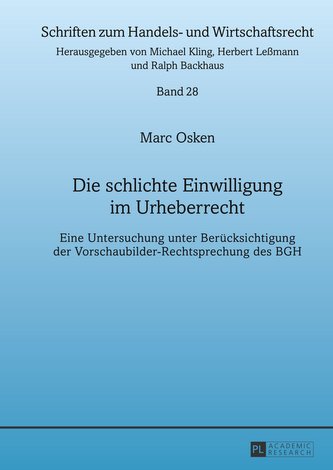 Schriften zum Handels- und Wirtschaftsrecht

Herausgegeben von Michael Kling, Herbert Leßmann und Ralph Backhaus

Band 28

Marc Osken

Die schlichte Einwilligung im Urheberrecht

Eine Untersuchung unter Berücksichtigung der Vorschaubilder-Rechtsprechung des BGH

PL ACADEMIC RESEARCH